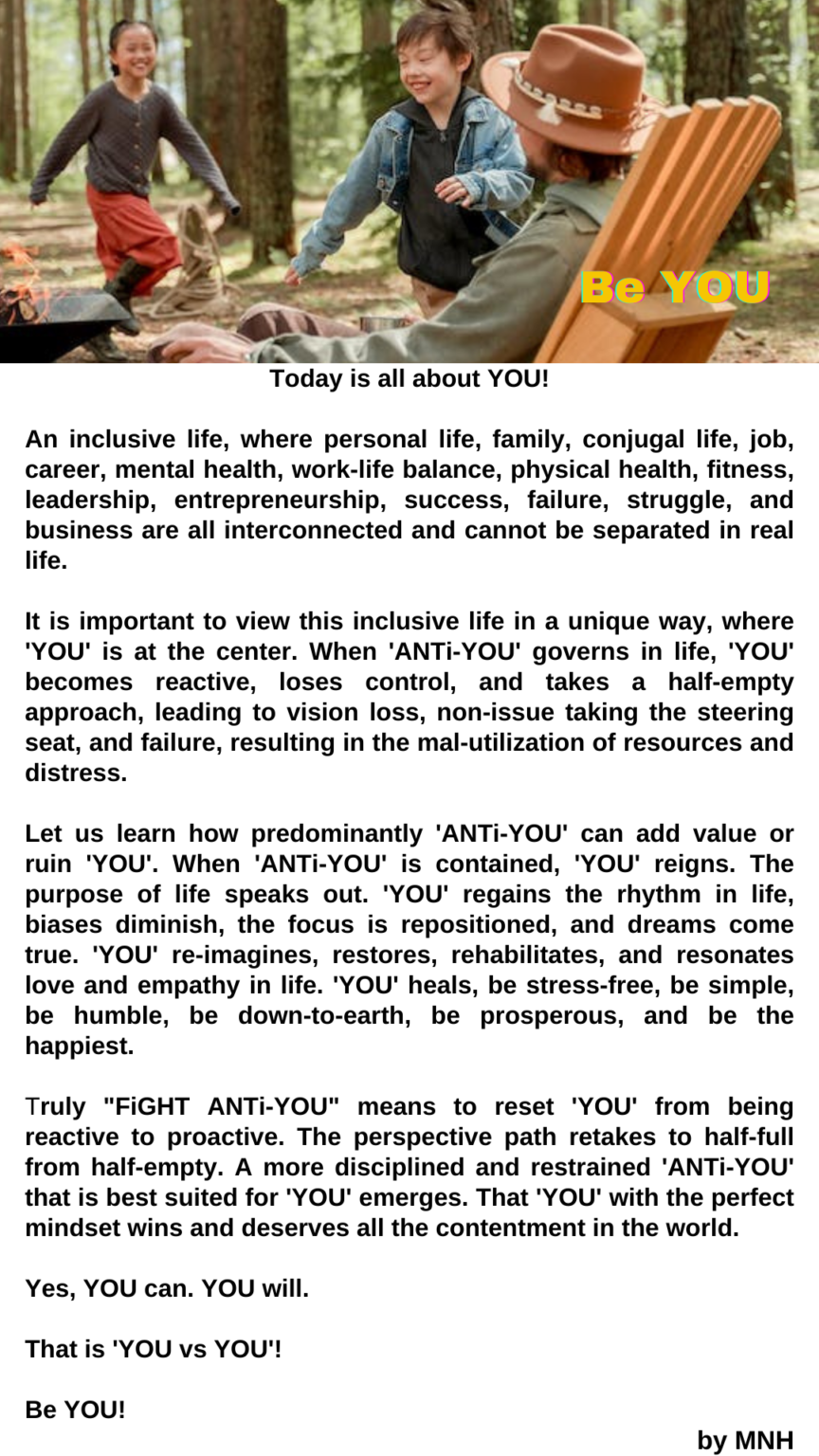 Be YOU

Today is all about YOU!

An inclusive life, where personal life, family, conjugal life, job, career, mental health, work-life balance, physical health, fitness, leadership, entrepreneurship, success, failure, struggle, and business are all interconnected and cannot be separated in real life.

It is important to view this inclusive life in a unique way, where 'YOU' is at the center. When 'ANTi-YOU' governs in life, 'YOU' becomes reactive, loses control, and takes a half-empty approach, leading to vision loss, non-issue taking the steering seat, and failure, resulting in the mal-utilization of resources and distress.

Let us learn how predominantly 'ANTi-YOU' can add value or ruin 'YOU'. When 'ANTi-YOU' is contained, 'YOU' reigns. The purpose of life speaks out. 'YOU' regains the rhythm in life, biases diminish, the focus is repositioned, and dreams come true. 'YOU' re-imagines, restores, rehabilitates, and resonates love and empathy in life. 'YOU' heals, be stress-free, be simple, be humble, be down-to-earth, be prosperous, and be the happiest.

Truly "FiGHT ANTi-YOU" means to reset 'YOU' from being reactive to proactive. The perspective path retakes to half-full from half-empty. A more disciplined and restrained 'ANTi-YOU' that is best suited for 'YOU' emerges. That 'YOU' with the perfect mindset wins and deserves all the contentment in the world.

Yes, YOU can. YOU will.

That is 'YOU vs YOU'!

Be YOU!

by MNH